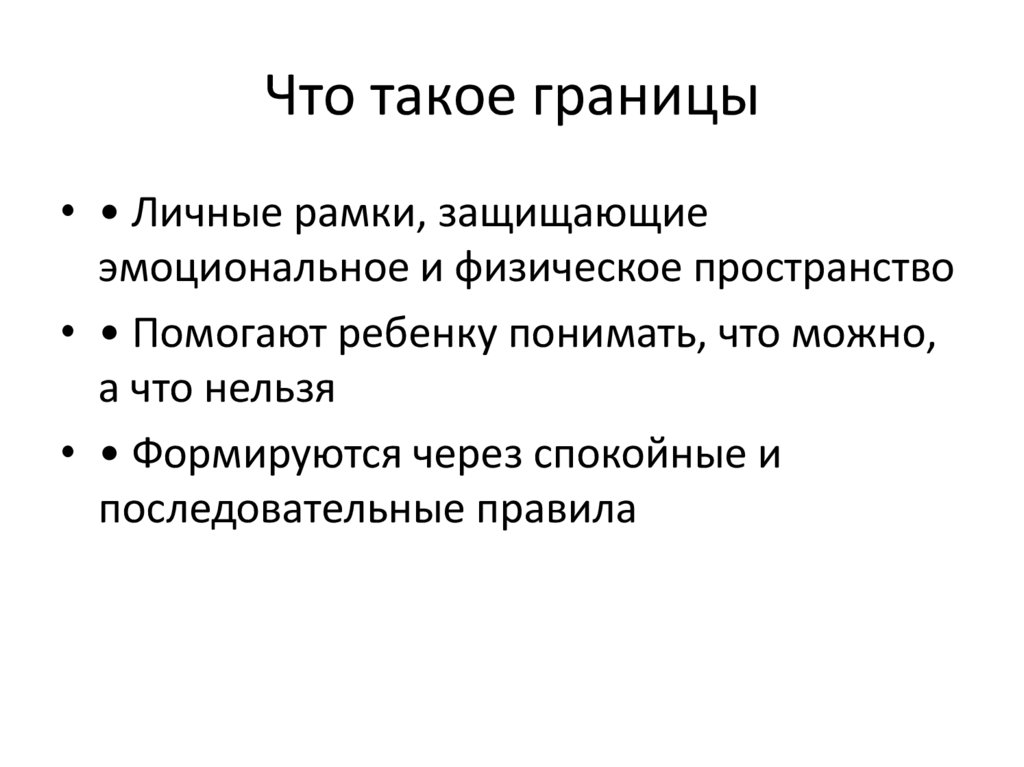 Что такое границы

• • Личные рамки, защищающие эмоциональное и физическое пространство
• • Помогают ребенку понимать, что можно, а что нельзя
• • Формируются через спокойные и последовательные правила